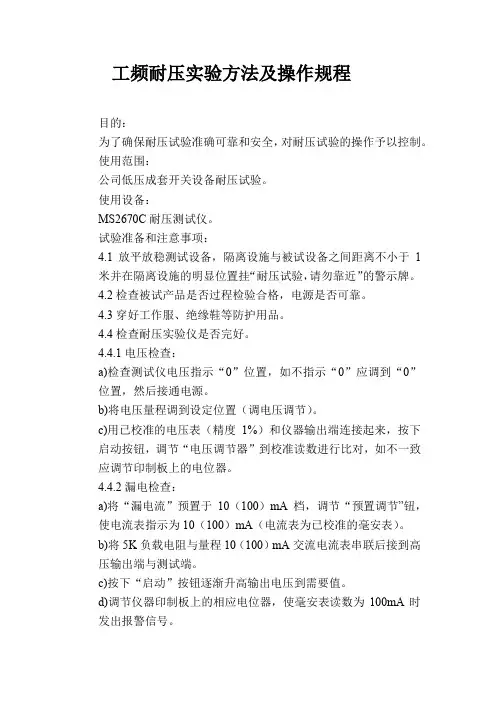 工频耐压实验方法及操作规程

目的：
为了确保耐压试验准确可靠和安全，对耐压试验的操作予以控制。
使用范围：
公司低压成套开关设备耐压试验。
使用设备：
MS2670C 耐压测试仪。
试验准备和注意事项：
4.1 放平放稳测试设备，隔离设施与被试设备之间距离不小于 1 米并在隔离设施的明显位置挂“耐压试验，请勿靠近”的警示牌。
4.2 检查被试产品是否过程检验合格，电源是否可靠。
4.3 穿好工作服、绝缘鞋等防护用品。
4.4 检查耐压实验仪是否完好。
4.4.1 电压检查：
a)检查测试仪电压指示“0”位置，如不指示“0”应调到“0”位置，然后接通电源。
b)将电压量程调到设定位置（调电压调节）。
c)用已校准的电压表（精度 1%）和仪器输出端连接起来，按下启动按钮，调节“电压调节器”到校准读数进行比对，如不一致应调节印制板上的电位器。
4.4.2 漏电检查：
a)将“漏电流”预置于 10（100）mA 档，调节“预置调节”钮，使电流表指示为 10（100）mA（电流表为已校准的毫安表）。
b)将 5K 负载电阻与量程 10（100）mA 交流电流表串联后接到高压输出端与测试端。
c)按下“启动”按钮逐渐升高输出电压到需要值。
d)调节仪器印制板上的相应电位器，使毫安表读数为 100mA 时发出报警信号。